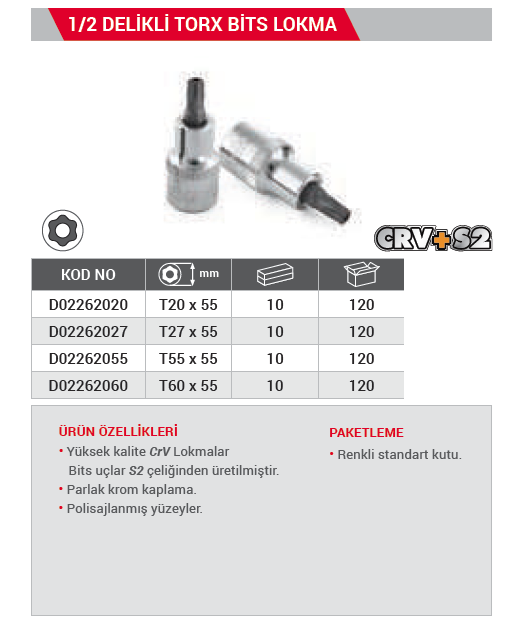 1/2 DELİKLİ TORX BİTS LOKMA

CRV+S2

| KOD NO | mm | | |
|---|---|---|---|
| D02262020 | T20 x 55 | 10 | 120 |
| D02262027 | T27 x 55 | 10 | 120 |
| D02262055 | T55 x 55 | 10 | 120 |
| D02262060 | T60 x 55 | 10 | 120 |

ÜRÜN ÖZELLİKLERİ
• Yüksek kalite CrV Lokmalar Bits uçlar S2 çeliğinden üretilmiştir.
• Parlak krom kaplama.
• Polisajlanmış yüzeyler.

PAKETLEME
• Renkli standart kutu.